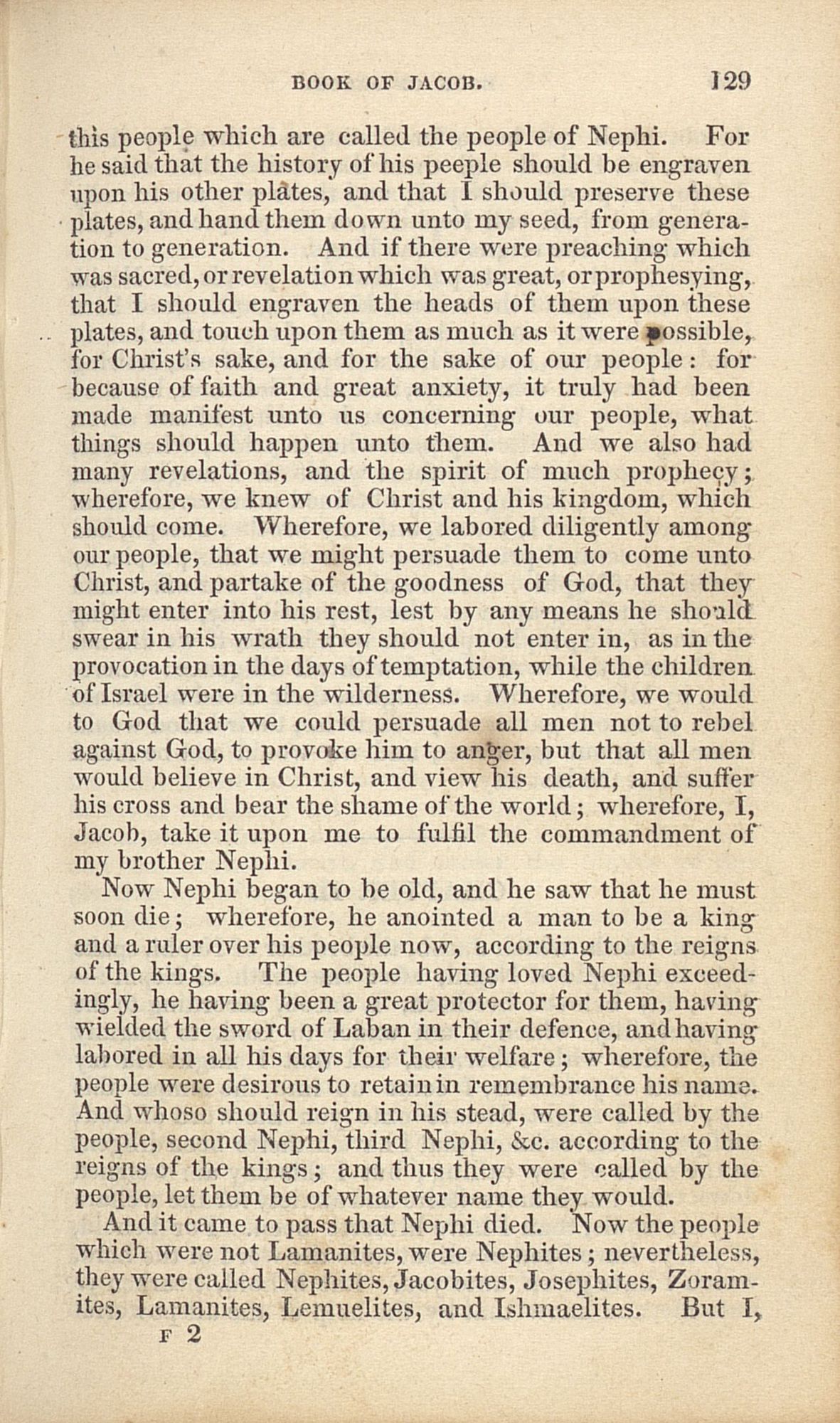 BOOK OF JACOB. 129

this people which are called the people of Nephi. For he said that the history of his peeple should be engraven upon his other plates, and that I should preserve these plates, and hand them down unto my seed, from generation to generation. And if there were preaching which was sacred, or revelation which was great, or prophesying, that I should engraven the heads of them upon these plates, and touch upon them as much as it were possible, for Christ's sake, and for the sake of our people: for because of faith and great anxiety, it truly had been made manifest unto us concerning our people, what things should happen unto them. And we also had many revelations, and the spirit of much prophecy; wherefore, we knew of Christ and his kingdom, which should come. Wherefore, we labored diligently among our people, that we might persuade them to come unto Christ, and partake of the goodness of God, that they might enter into his rest, lest by any means he should swear in his wrath they should not enter in, as in the provocation in the days of temptation, while the children of Israel were in the wilderness. Wherefore, we would to God that we could persuade all men not to rebel against God, to provoke him to anger, but that all men would believe in Christ, and view his death, and suffer his cross and bear the shame of the world; wherefore, I, Jacob, take it upon me to fulfil the commandment of my brother Nephi.

Now Nephi began to be old, and he saw that he must soon die; wherefore, he anointed a man to be a king and a ruler over his people now, according to the reigns of the kings. The people having loved Nephi exceedingly, he having been a great protector for them, having wielded the sword of Laban in their defence, and having labored in all his days for their welfare; wherefore, the people were desirous to retain in remembrance his name. And whoso should reign in his stead, were called by the people, second Nephi, third Nephi, &c. according to the reigns of the kings; and thus they were called by the people, let them be of whatever name they would.

And it came to pass that Nephi died. Now the people which were not Lamanites, were Nephites; nevertheless, they were called Nephites, Jacobites, Josephites, Zoramites, Lamanites, Lemuelites, and Ishmaelites. But I,

F 2